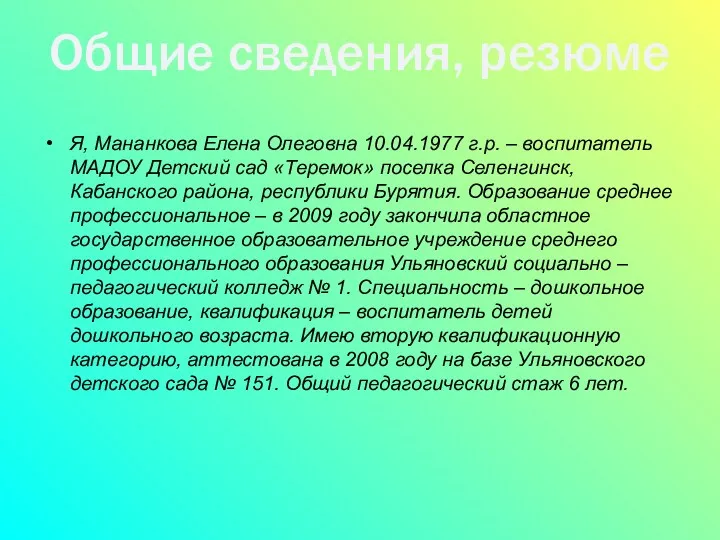 Общие сведения, резюме

• Я, Мананкова Елена Олеговна 10.04.1977 г.р. – воспитатель МАДОУ Детский сад «Теремок» поселка Селенгинск, Кабанского района, республики Бурятия. Образование среднее профессиональное – в 2009 году закончила областное государственное образовательное учреждение среднего профессионального образования Ульяновский социально – педагогический колледж № 1. Специальность – дошкольное образование, квалификация – воспитатель детей дошкольного возраста. Имею вторую квалификационную категорию, аттестована в 2008 году на базе Ульяновского детского сада № 151. Общий педагогический стаж 6 лет.